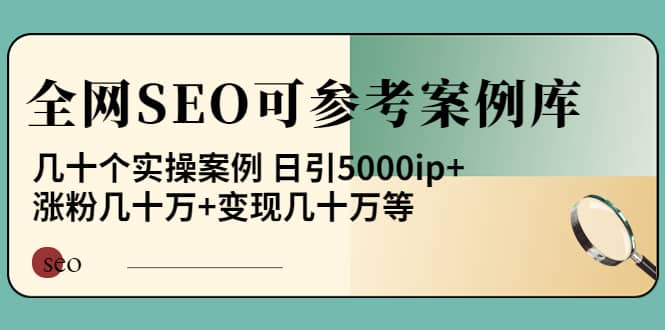 全网SEO可参考案例库

几十个实操案例 日引5000ip+
涨粉几十万+变现几十万等

seo